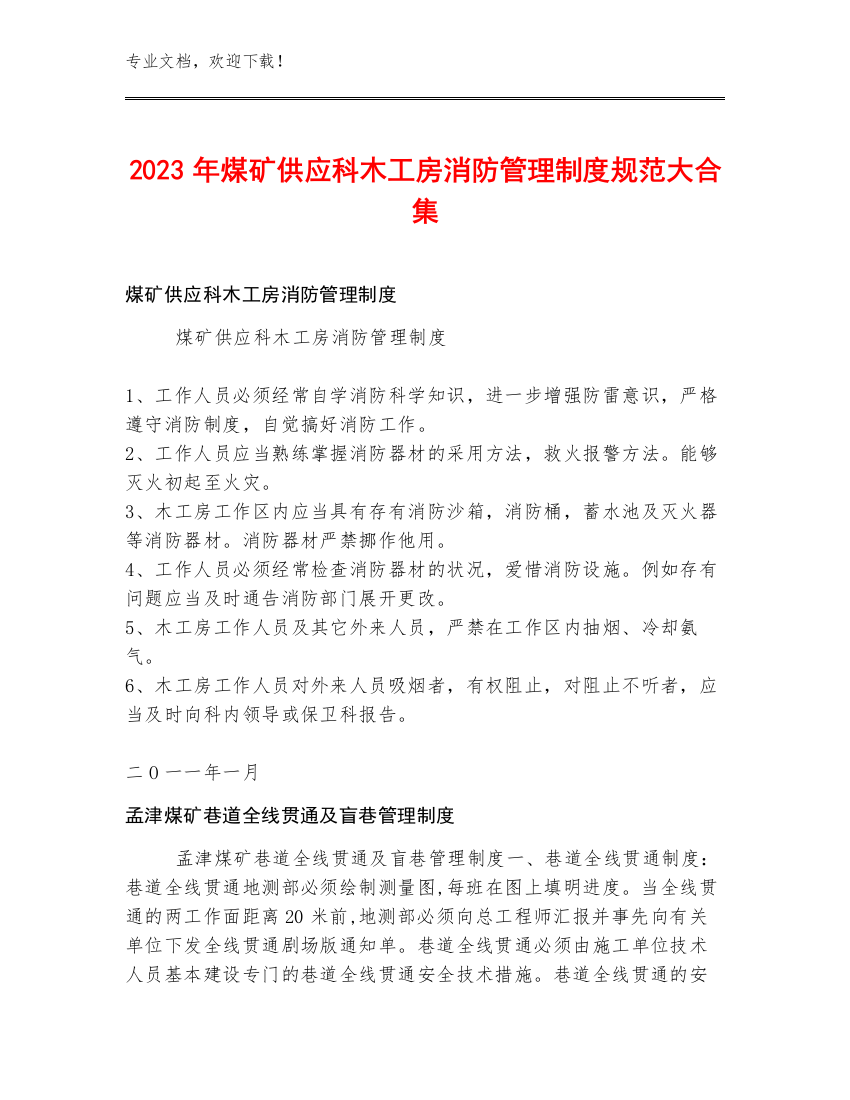 专业文档，欢迎下载！

2023年煤矿供应科木工房消防管理制度规范大合集

煤矿供应科木工房消防管理制度

煤矿供应科木工房消防管理制度

1、工作人员必须经常自学消防科学知识，进一步增强防雷意识，严格遵守消防制度，自觉搞好消防工作。
2、工作人员应当熟练掌握消防器材的采用方法，救火报警方法。能够灭火初起至火灾。
3、木工房工作区内应当具有存有消防沙箱，消防桶，蓄水池及灭火器等消防器材。消防器材严禁挪作他用。
4、工作人员必须经常检查消防器材的状况，爱惜消防设施。例如存有问题应当及时通告消防部门展开更改。
5、木工房工作人员及其它外来人员，严禁在工作区内抽烟、冷却氨气。
6、木工房工作人员对外来人员吸烟者，有权阻止，对阻止不听者，应当及时向科内领导或保卫科报告。

二０一一年一月

孟津煤矿巷道全线贯通及盲巷管理制度

孟津煤矿巷道全线贯通及盲巷管理制度一、巷道全线贯通制度：巷道全线贯通地测部必须绘制测量图,每班在图上填明进度。当全线贯通的两工作面距离20米前,地测部必须向总工程师汇报并事先向有关单位下发全线贯通剧场版通知单。巷道全线贯通必须由施工单位技术人员基本建设专门的巷道全线贯通安全技术措施。巷道全线贯通的安